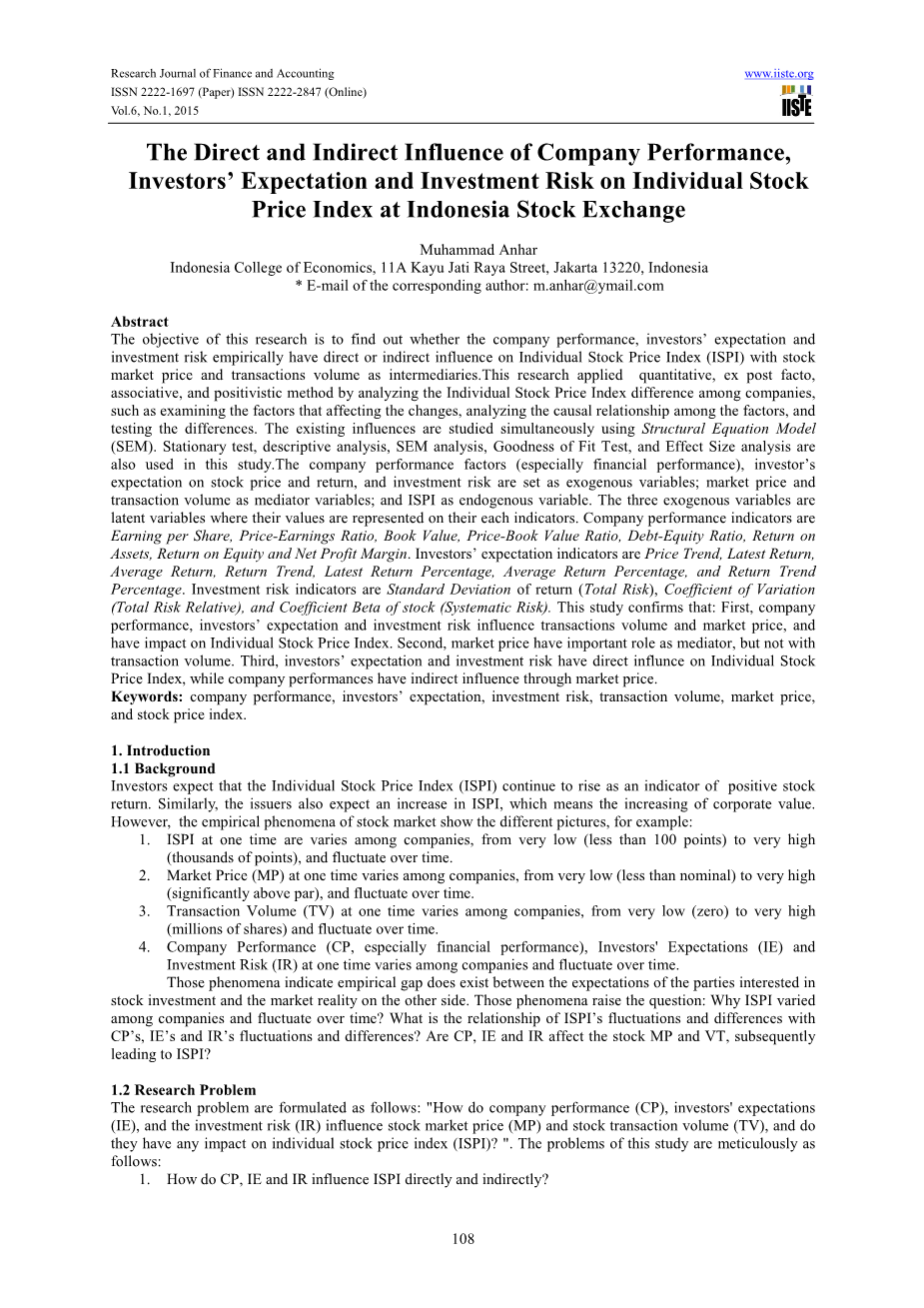 Research Journal of Finance and Accounting
ISSN 2222-1697 (Paper) ISSN 2222-2847 (Online)
Vol.6, No.1, 2015

www.iiste.org

IISTE

The Direct and Indirect Influence of Company Performance, Investors' Expectation and Investment Risk on Individual Stock Price Index at Indonesia Stock Exchange

Muhammad Anhar
Indonesia College of Economics, 11A Kayu Jati Raya Street, Jakarta 13220, Indonesia
* E-mail of the corresponding author: m.anhar@ymail.com

Abstract
The objective of this research is to find out whether the company performance, investors' expectation and investment risk empirically have direct or indirect influence on Individual Stock Price Index (ISPI) with stock market price and transactions volume as intermediaries.This research applied quantitative, ex post facto, associative, and positivistic method by analyzing the Individual Stock Price Index difference among companies, such as examining the factors that affecting the changes, analyzing the causal relationship among the factors, and testing the differences. The existing influences are studied simultaneously using Structural Equation Model (SEM). Stationary test, descriptive analysis, SEM analysis, Goodness of Fit Test, and Effect Size analysis are also used in this study.The company performance factors (especially financial performance), investor's expectation on stock price and return, and investment risk are set as exogenous variables; market price and transaction volume as mediator variables; and ISPI as endogenous variable. The three exogenous variables are latent variables where their values are represented on their each indicators. Company performance indicators are Earning per Share, Price-Earnings Ratio, Book Value, Price-Book Value Ratio, Debt-Equity Ratio, Return on Assets, Return on Equity and Net Profit Margin. Investors' expectation indicators are Price Trend, Latest Return, Average Return, Return Trend, Latest Return Percentage, Average Return Percentage, and Return Trend Percentage. Investment risk indicators are Standard Deviation of return (Total Risk), Coefficient of Variation (Total Risk Relative), and Coefficient Beta of stock (Systematic Risk). This study confirms that: First, company performance, investors' expectation and investment risk influence transactions volume and market price, and have impact on Individual Stock Price Index. Second, market price have important role as mediator, but not with transaction volume. Third, investors' expectation and investment risk have direct influnce on Individual Stock Price Index, while company performances have indirect influence through market price.
Keywords: company performance, investors' expectation, investment risk, transaction volume, market price, and stock price index.

1. Introduction
1.1 Background
Investors expect that the Individual Stock Price Index (ISPI) continue to rise as an indicator of positive stock return. Similarly, the issuers also expect an increase in ISPI, which means the increasing of corporate value. However, the empirical phenomena of stock market show the different pictures, for example:
1. ISPI at one time are varies among companies, from very low (less than 100 points) to very high (thousands of points), and fluctuate over time.
2. Market Price (MP) at one time varies among companies, from very low (less than nominal) to very high (significantly above par), and fluctuate over time.
3. Transaction Volume (TV) at one time varies among companies, from very low (zero) to very high (millions of shares) and fluctuate over time.
4. Company Performance (CP, especially financial performance), Investors' Expectations (IE) and Investment Risk (IR) at one time varies among companies and fluctuate over time.
Those phenomena indicate empirical gap does exist between the expectations of the parties interested in stock investment and the market reality on the other side. Those phenomena raise the question: Why ISPI varied among companies and fluctuate over time? What is the relationship of ISPI's fluctuations and differences with CP's, IE's and IR's fluctuations and differences? Are CP, IE and IR affect the stock MP and VT, subsequently leading to ISPI?

1.2 Research Problem
The research problem are formulated as follows: "How do company performance (CP), investors' expectations (IE), and the investment risk (IR) influence stock market price (MP) and stock transaction volume (TV), and do they have any impact on individual stock price index (ISPI)? ". The problems of this study are meticulously as follows:
1. How do CP, IE and IR influence ISPI directly and indirectly?

108